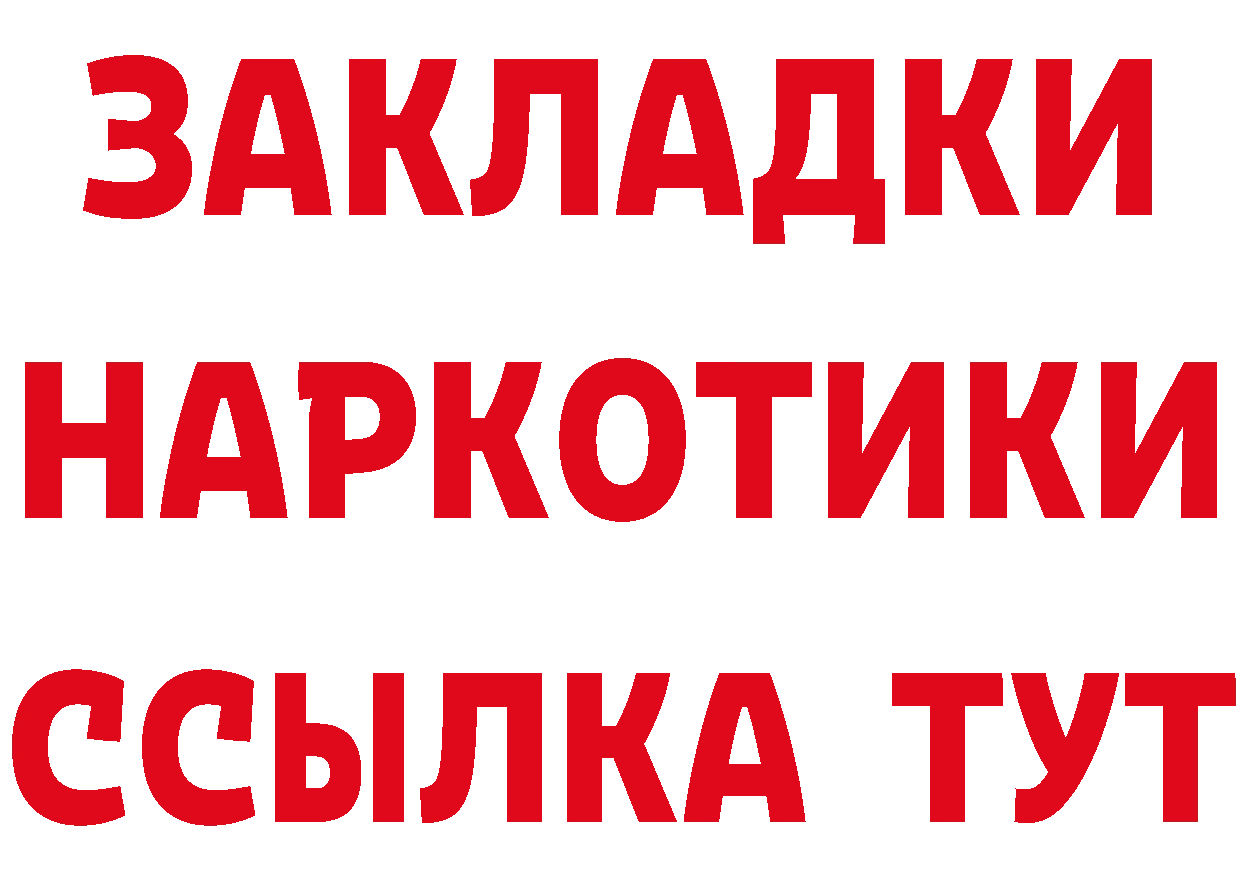 ЗАКЛАДКИ НАРКОТИКИ ССЫЛКА ТУТ